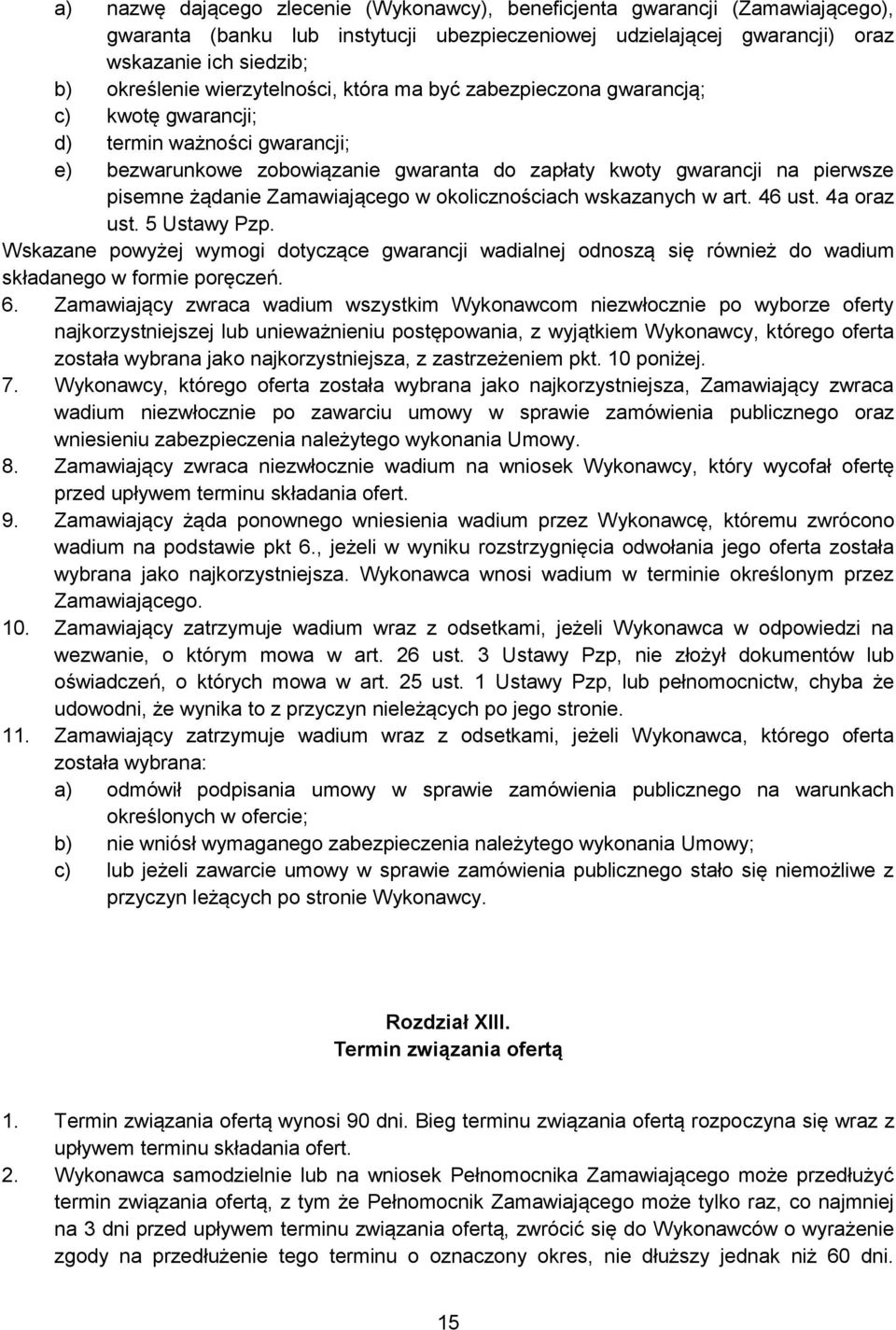 a) nazwę dającego zlecenie (Wykonawcy), beneficjenta gwarancji (Zamawiającego), gwaranta (banku lub instytucji ubezpieczeniowej udzielającej gwarancji) oraz wskazanie ich siedzib;
b) określenie wierzytelności, która ma być zabezpieczona gwarancją;
c) kwotę gwarancji;
d) termin ważności gwarancji;
e) bezwarunkowe zobowiązanie gwaranta do zapłaty kwoty gwarancji na pierwsze pisemne żądanie Zamawiającego w okolicznościach wskazanych w art. 46 ust. 4a oraz ust. 5 Ustawy Pzp.
Wskazane powyżej wymogi dotyczące gwarancji wadialnej odnoszą się również do wadium składanego w formie poręczeń.
6. Zamawiający zwraca wadium wszystkim Wykonawcom niezwłocznie po wyborze oferty najkorzystniejszej lub unieważnieniu postępowania, z wyjątkiem Wykonawcy, którego oferta została wybrana jako najkorzystniejsza, z zastrzeżeniem pkt. 10 poniżej.
7. Wykonawcy, którego oferta została wybrana jako najkorzystniejsza, Zamawiający zwraca wadium niezwłocznie po zawarciu umowy w sprawie zamówienia publicznego oraz wniesieniu zabezpieczenia należytego wykonania Umowy.
8. Zamawiający zwraca niezwłocznie wadium na wniosek Wykonawcy, który wycofał ofertę przed upływem terminu składania ofert.
9. Zamawiający żąda ponownego wniesienia wadium przez Wykonawcę, któremu zwrócono wadium na podstawie pkt 6., jeżeli w wyniku rozstrzygnięcia odwołania jego oferta została wybrana jako najkorzystniejsza. Wykonawca wnosi wadium w terminie określonym przez Zamawiającego.
10. Zamawiający zatrzymuje wadium wraz z odsetkami, jeżeli Wykonawca w odpowiedzi na wezwanie, o którym mowa w art. 26 ust. 3 Ustawy Pzp, nie złożył dokumentów lub oświadczeń, o których mowa w art. 25 ust. 1 Ustawy Pzp, lub pełnomocnictw, chyba że udowodni, że wynika to z przyczyn nieleżących po jego stronie.
11. Zamawiający zatrzymuje wadium wraz z odsetkami, jeżeli Wykonawca, którego oferta została wybrana:
a) odmówił podpisania umowy w sprawie zamówienia publicznego na warunkach określonych w ofercie;
b) nie wniósł wymaganego zabezpieczenia należytego wykonania Umowy;
c) lub jeżeli zawarcie umowy w sprawie zamówienia publicznego stało się niemożliwe z przyczyn leżących po stronie Wykonawcy.

Rozdział XIII.
Termin związania ofertą

1. Termin związania ofertą wynosi 90 dni. Bieg terminu związania ofertą rozpoczyna się wraz z upływem terminu składania ofert.
2. Wykonawca samodzielnie lub na wniosek Pełnomocnika Zamawiającego może przedłużyć termin związania ofertą, z tym że Pełnomocnik Zamawiającego może tylko raz, co najmniej na 3 dni przed upływem terminu związania ofertą, zwrócić się do Wykonawców o wyrażenie zgody na przedłużenie tego terminu o oznaczony okres, nie dłuższy jednak niż 60 dni.

15